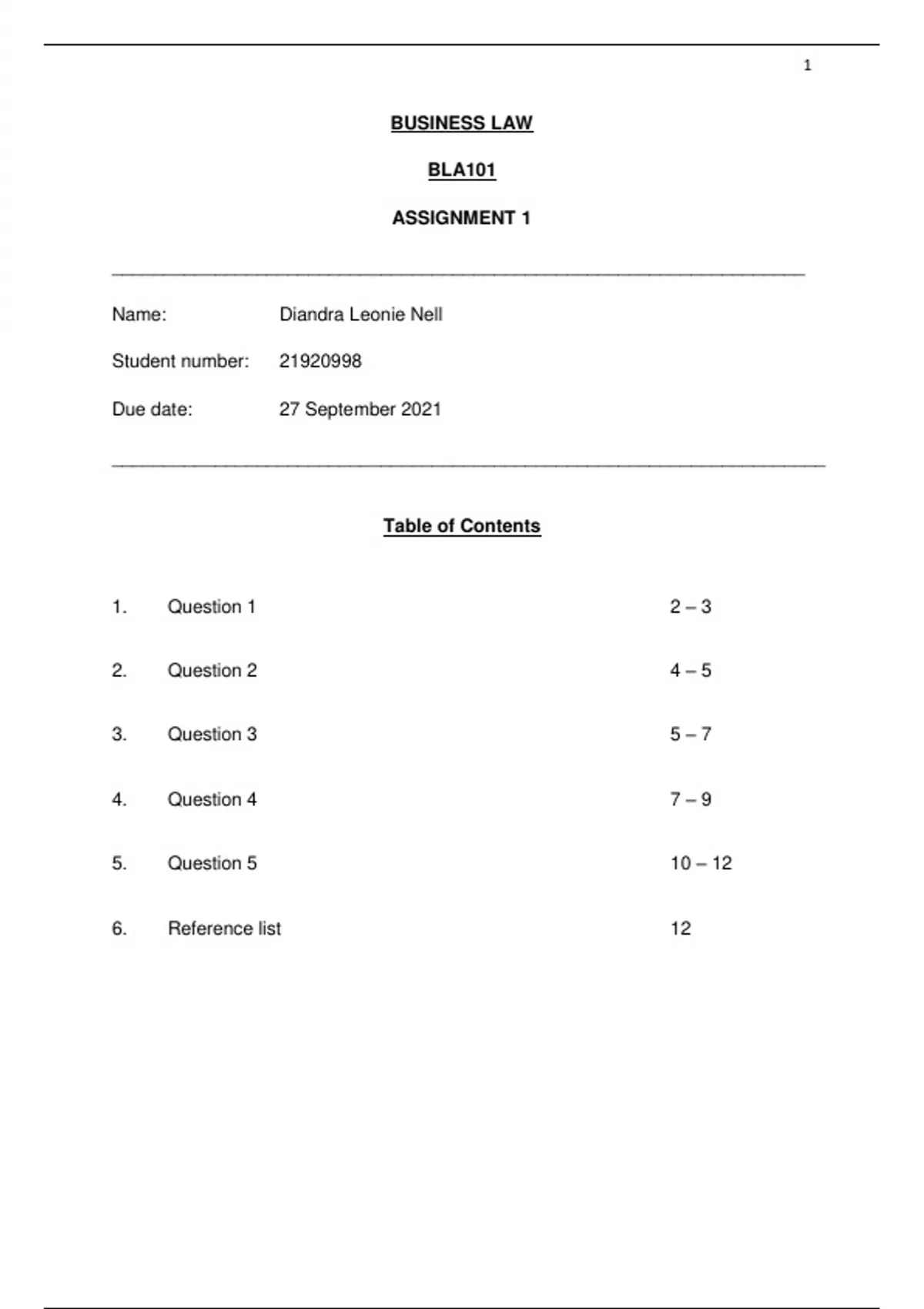 1

BUSINESS LAW

BLA101

ASSIGNMENT 1

Name: Diandra Leonie Nell

Student number: 21920998

Due date: 27 September 2021

Table of Contents

1. Question 1 2 – 3

2. Question 2 4 – 5

3. Question 3 5 – 7

4. Question 4 7 – 9

5. Question 5 10 – 12

6. Reference list 12